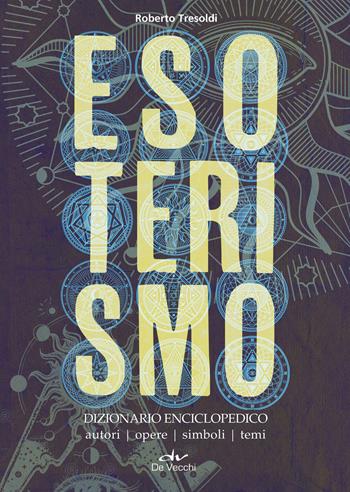 Roberto Tresoldi

ESO
TERI
SMO

DIZIONARIO ENCICLOPEDICO
autori | opere | simboli | temi

dv
De Vecchi